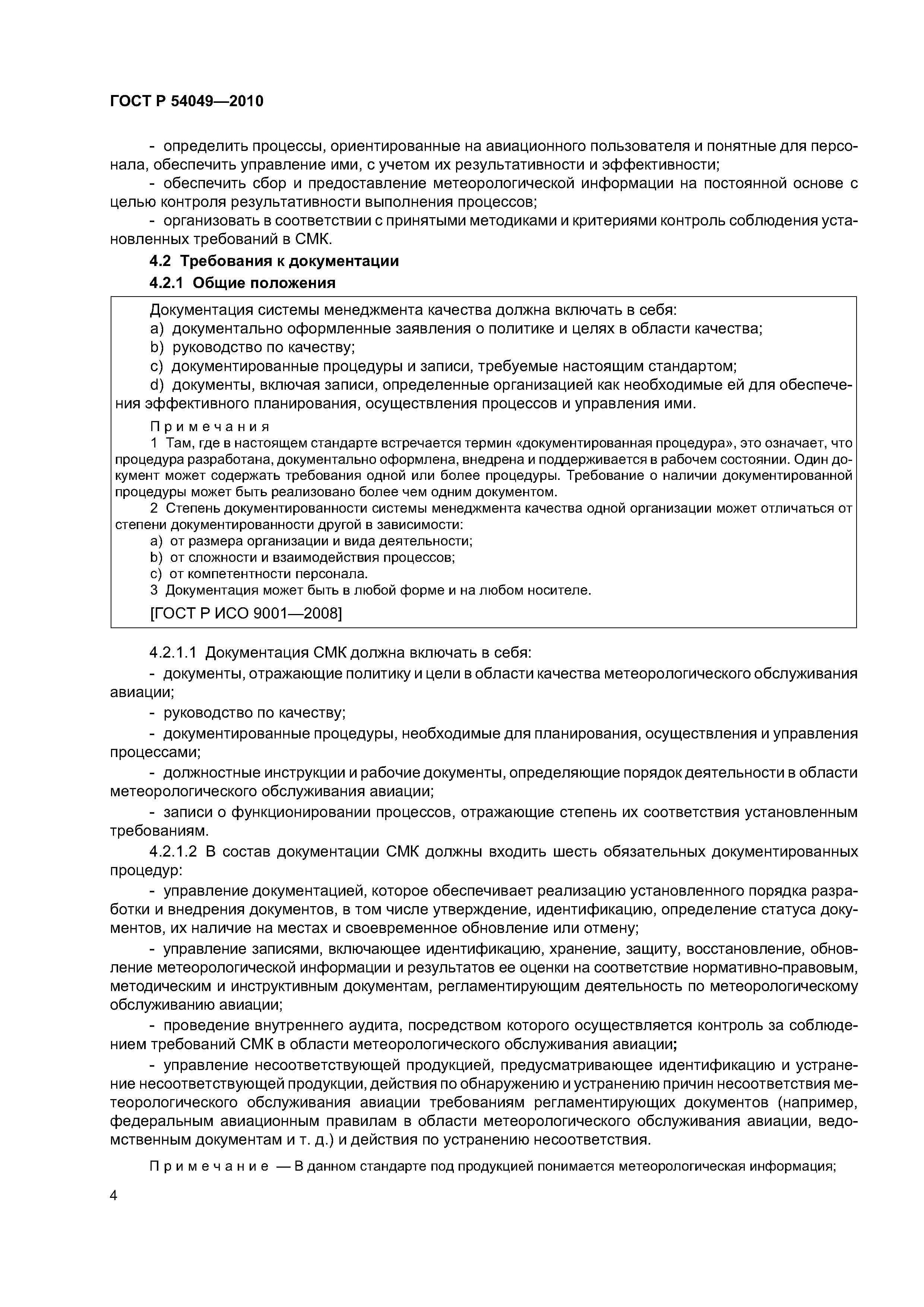 ГОСТ Р 54049—2010

- определить процессы, ориентированные на авиационного пользователя и понятные для персонала, обеспечить управление ими, с учетом их результативности и эффективности;

- обеспечить сбор и предоставление метеорологической информации на постоянной основе с целью контроля результативности выполнения процессов;

- организовать в соответствии с принятыми методиками и критериями контроль соблюдения установленных требований в СМК.

4.2 Требования к документации

4.2.1 Общие положения

Документация системы менеджмента качества должна включать в себя:

a) документально оформленные заявления о политике и целях в области качества;

b) руководство по качеству;

c) документированные процедуры и записи, требуемые настоящим стандартом;

d) документы, включая записи, определенные организацией как необходимые ей для обеспечения эффективного планирования, осуществления процессов и управления ими.

Примечания

1 Там, где в настоящем стандарте встречается термин «документированная процедура», это означает, что процедура разработана, документально оформлена, внедрена и поддерживается в рабочем состоянии. Один документ может содержать требования одной или более процедуры. Требование о наличии документированной процедуры может быть реализовано более чем одним документом.

2 Степень документированности системы менеджмента качества одной организации может отличаться от степени документированности другой в зависимости:

a) от размера организации и вида деятельности;

b) от сложности и взаимодействия процессов;

c) от компетентности персонала.

3 Документация может быть в любой форме и на любом носителе.

[ГОСТ Р ИСО 9001—2008]

4.2.1.1 Документация СМК должна включать в себя:

- документы, отражающие политику и цели в области качества метеорологического обслуживания авиации;

- руководство по качеству;

- документированные процедуры, необходимые для планирования, осуществления и управления процессами;

- должностные инструкции и рабочие документы, определяющие порядок деятельности в области метеорологического обслуживания авиации;

- записи о функционировании процессов, отражающие степень их соответствия установленным требованиям.

4.2.1.2 В состав документации СМК должны входить шесть обязательных документированных процедур:

- управление документацией, которое обеспечивает реализацию установленного порядка разработки и внедрения документов, в том числе утверждение, идентификацию, определение статуса документов, их наличие на местах и своевременное обновление или отмену;

- управление записями, включающее идентификацию, хранение, защиту, восстановление, обновление метеорологической информации и результатов ее оценки на соответствие нормативно-правовым, методическим и инструктивным документам, регламентирующим деятельность по метеорологическому обслуживанию авиации;

- проведение внутреннего аудита, посредством которого осуществляется контроль за соблюдением требований СМК в области метеорологического обслуживания авиации;

- управление несоответствующей продукцией, предусматривающее идентификацию и устранение несоответствующей продукции, действия по обнаружению и устранению причин несоответствия метеорологического обслуживания авиации требованиям регламентирующих документов (например, федеральным авиационным правилам в области метеорологического обслуживания авиации, ведомственным документам и т. д.) и действия по устранению несоответствия.

Примечание — В данном стандарте под продукцией понимается метеорологическая информация;

4